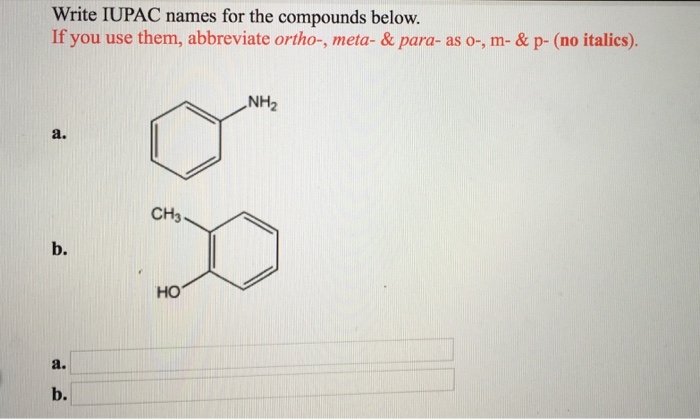 Write IUPAC names for the compounds below.
If you use them, abbreviate ortho-, meta- & para- as o-, m- & p- (no italics).

a.

$NH_2$

b.

$CH_3$

HO

a.

b.